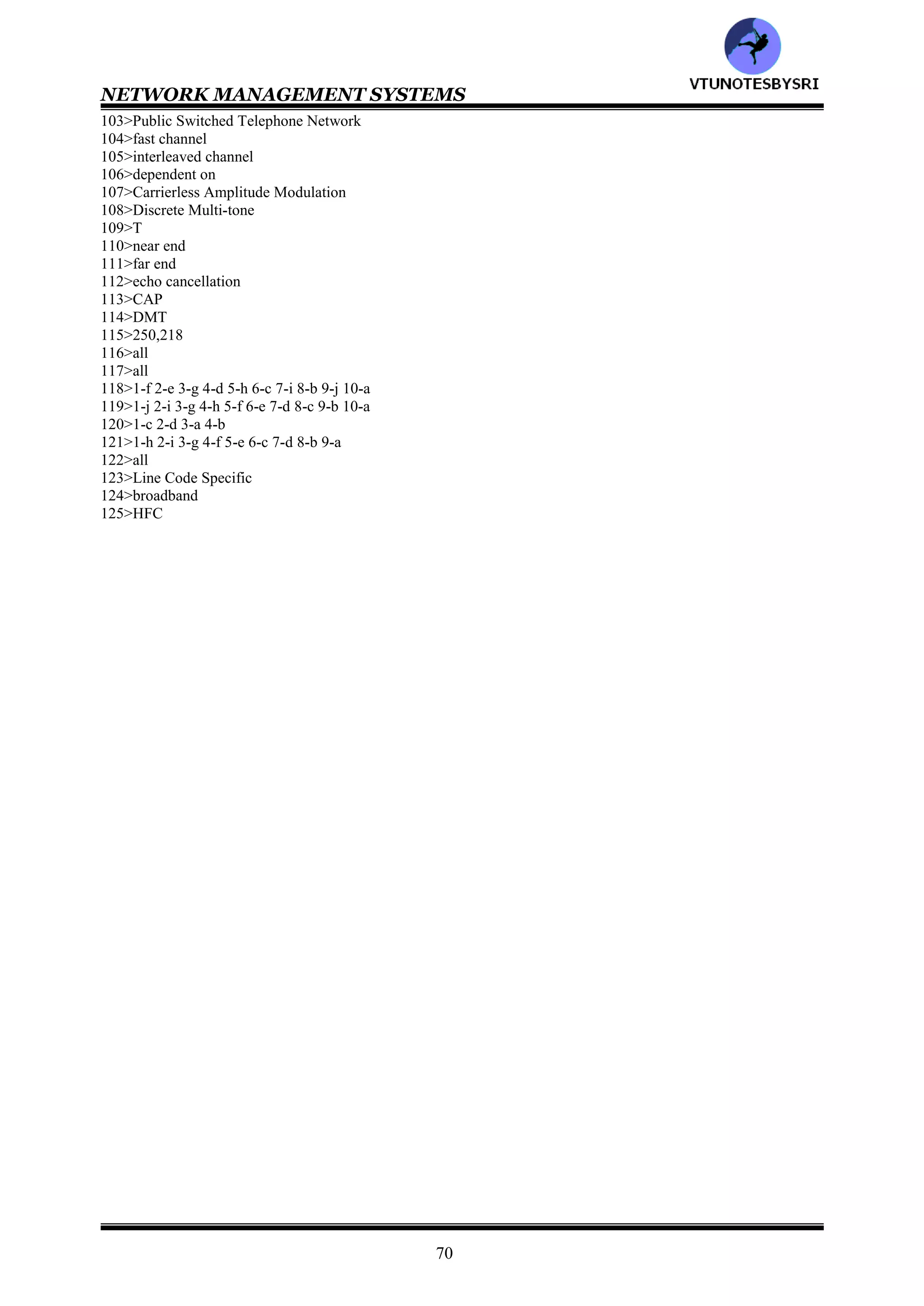 VTUNOTESBYSRI

NETWORK MANAGEMENT SYSTEMS

103>Public Switched Telephone Network
104>fast channel
105>interleaved channel
106>dependent on
107>Carrierless Amplitude Modulation
108>Discrete Multi-tone
109>T
110>near end
111>far end
112>echo cancellation
113>CAP
114>DMT
115>250,218
116>all
117>all
118>1-f 2-e 3-g 4-d 5-h 6-c 7-i 8-b 9-j 10-a
119>1-j 2-i 3-g 4-h 5-f 6-e 7-d 8-c 9-b 10-a
120>1-c 2-d 3-a 4-b
121>1-h 2-i 3-g 4-f 5-e 6-c 7-d 8-b 9-a
122>all
123>Line Code Specific
124>broadband
125>HFC

70